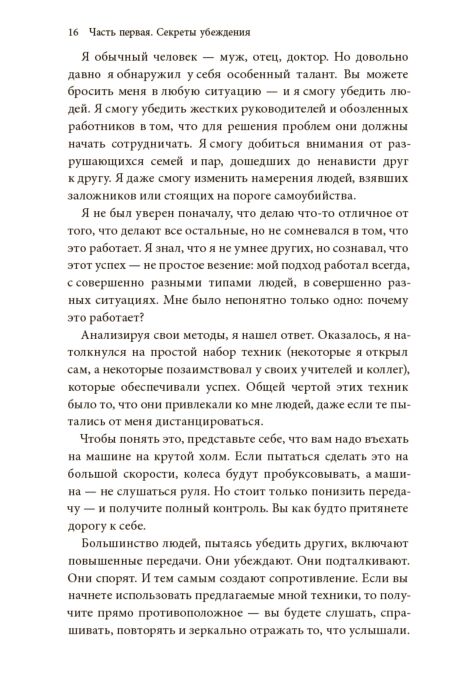 16 Часть первая. Секреты убеждения

Я обычный человек — муж, отец, доктор. Но довольно давно я обнаружил у себя особенный талант. Вы можете бросить меня в любую ситуацию — и я смогу убедить людей. Я смогу убедить жестких руководителей и обозленных работников в том, что для решения проблем они должны начать сотрудничать. Я смогу добиться внимания от разрушающихся семей и пар, дошедших до ненависти друг к другу. Я даже смогу изменить намерения людей, взявших заложников или стоящих на пороге самоубийства.

Я не был уверен поначалу, что делаю что-то отличное от того, что делают все остальные, но не сомневался в том, что это работает. Я знал, что я не умнее других, но сознавал, что этот успех — не простое везение: мой подход работал всегда, с совершенно разными типами людей, в совершенно разных ситуациях. Мне было непонятно только одно: почему это работает?

Анализируя свои методы, я нашел ответ. Оказалось, я натолкнулся на простой набор техник (некоторые я открыл сам, а некоторые позаимствовал у своих учителей и коллег), которые обеспечивали успех. Общей чертой этих техник было то, что они привлекали ко мне людей, даже если те пытались от меня дистанцироваться.

Чтобы понять это, представьте себе, что вам надо въехать на машине на крутой холм. Если пытаться сделать это на большой скорости, колеса будут пробуксовывать, а машина — не слушаться руля. Но стоит только понизить передачу — и получите полный контроль. Вы как будто притянете дорогу к себе.

Большинство людей, пытаясь убедить других, включают повышенные передачи. Они убеждают. Они подталкивают. Они спорят. И тем самым создают сопротивление. Если вы начнете использовать предлагаемые мной техники, то получите прямо противоположное — вы будете слушать, спрашивать, повторять и зеркально отражать то, что услышали.